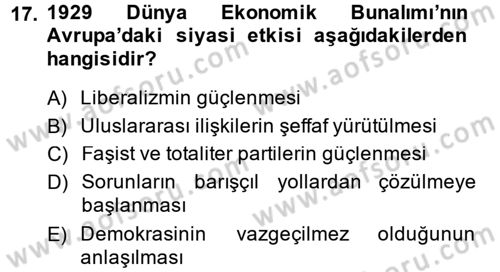 17. 1929 Dünya Ekonomik Bunalımı'nın Avrupa'daki siyasi etkisi aşağıdakilerden hangisidir?

A) Liberalizmin güçlenmesi
B) Uluslararası ilişkilerin şeffaf yürütülmesi
C) Faşist ve totaliter partilerin güçlenmesi
D) Sorunların barışçıl yollardan çözülmeye başlanması
E) Demokrasinin vazgeçilmez olduğunun anlaşılması

www.aofsoru.com